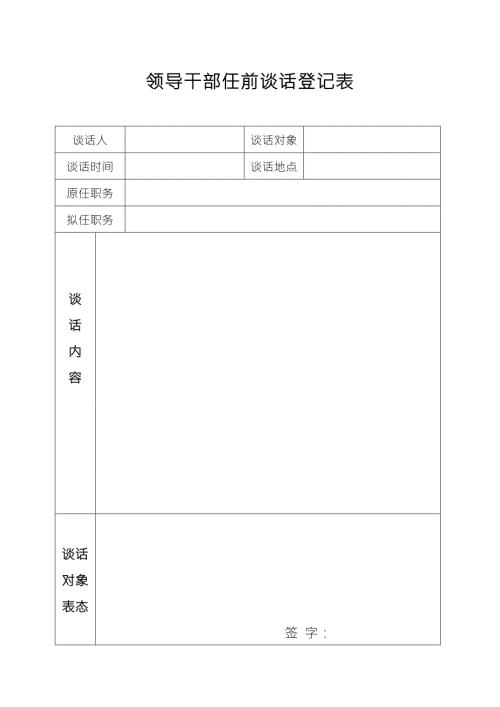 领导干部任前谈话登记表

| 谈话人 | | 谈话对象 | |
|---|---|---|---|
| 谈话时间 | | 谈话地点 | |
| 原任职务 | | | |
| 拟任职务 | | | |
| 谈话内容 | | | |
| 谈话对象表态 | 签 字： | | |